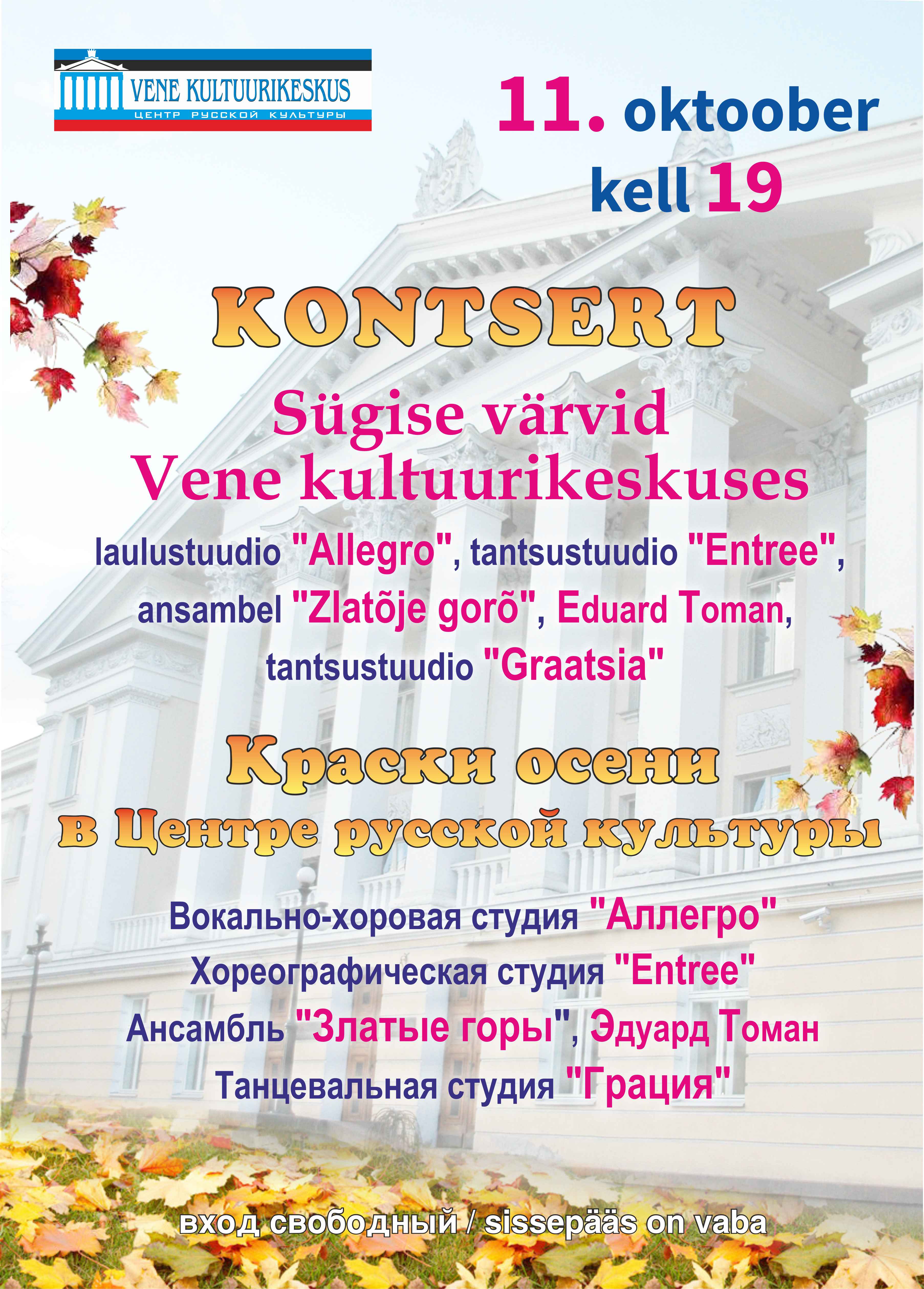 VENE KULTUURIKESKUS
ЦЕНТР РУССКОЙ КУЛЬТУРЫ

11. oktoober
kell 19

KONTSERT

Sügise värvid
Vene kultuurikeskuses

laulustuudio "Allegro", tantsustuudio "Entree", ansambel "Zlatõje gorõ", Eduard Toman, tantsustuudio "Graatsia"

Краски осени
в Центре русской культуры

Вокально-хоровая студия "Аллегро"
Хореографическая студия "Entree"
Ансамбль "Златые горы", Эдуард Томан
Танцевальная студия "Грация"

вход свободный / sissepääs on vaba